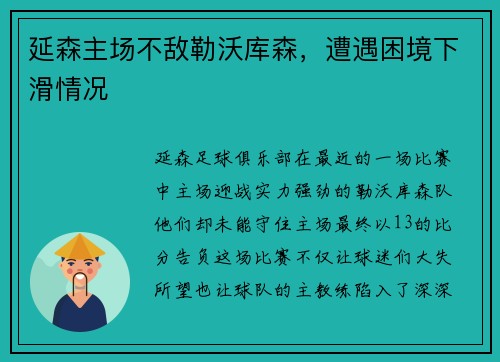 延森主场不敌勒沃库森，遭遇困境下滑情况

延森足球俱乐部在最近的一场比赛中主场迎战实力强劲的勒沃库森队他们却未能守住主场最终以13的比分告负这场比赛不仅让球迷们大失所望也让球队的主教练陷入了深深